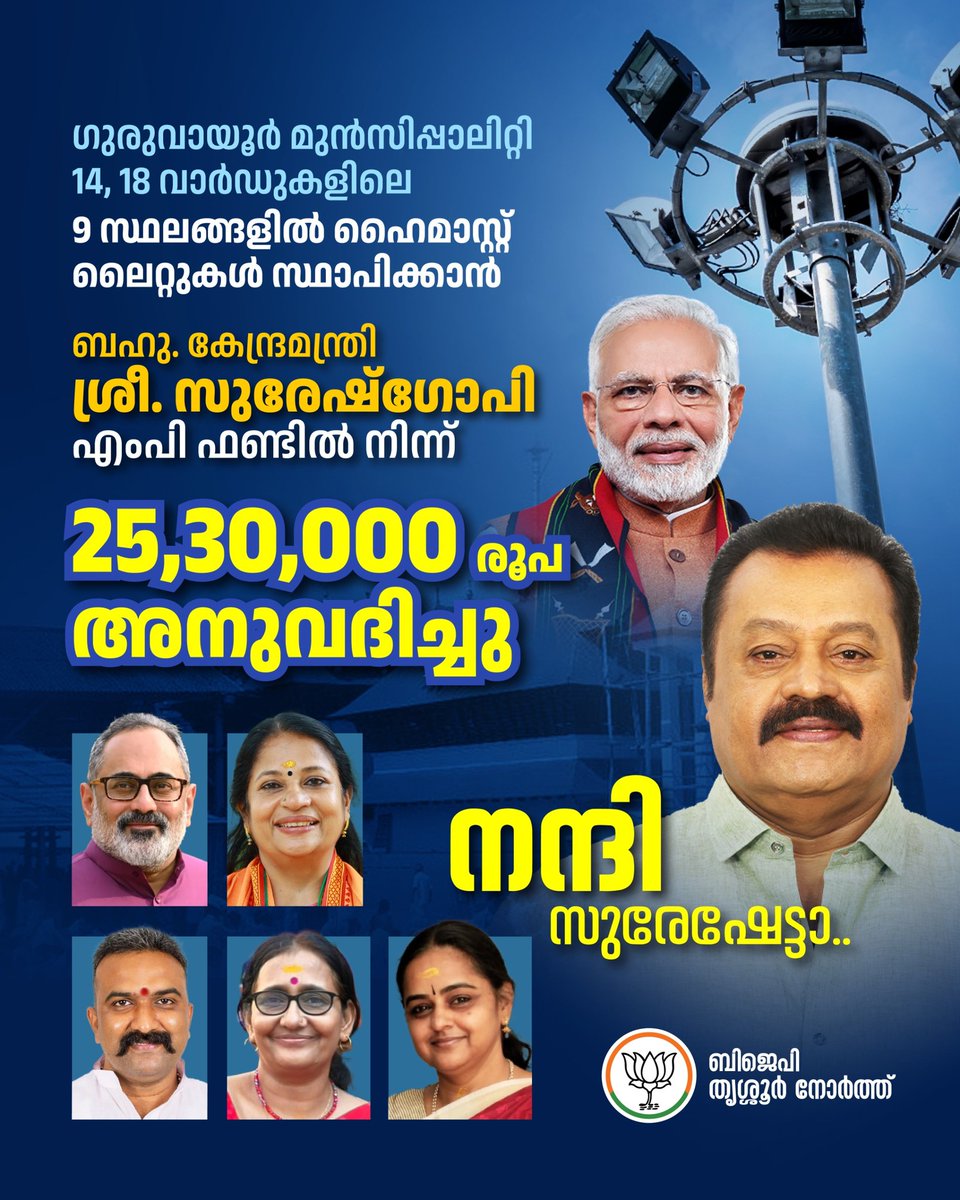 ഗുരുവായൂർ മുൻസിപ്പാലിറ്റി
14, 18 വാർഡുകളിലെ
9 സ്ഥലങ്ങളിൽ ഹൈമാസ്റ്റ് ലൈറ്റുകൾ സ്ഥാപിക്കാൻ

ബഹു. കേന്ദ്രമന്ത്രി
ശ്രീ. സുരേഷ്ഗോപി
എംപി ഫണ്ടിൽ നിന്ന്

25,30,000 രൂപ
അനുവദിച്ചു

നന്ദി
സുരേഷേട്ടാ..

ബിജെപി
തൃശ്ശൂർ നോർത്ത്